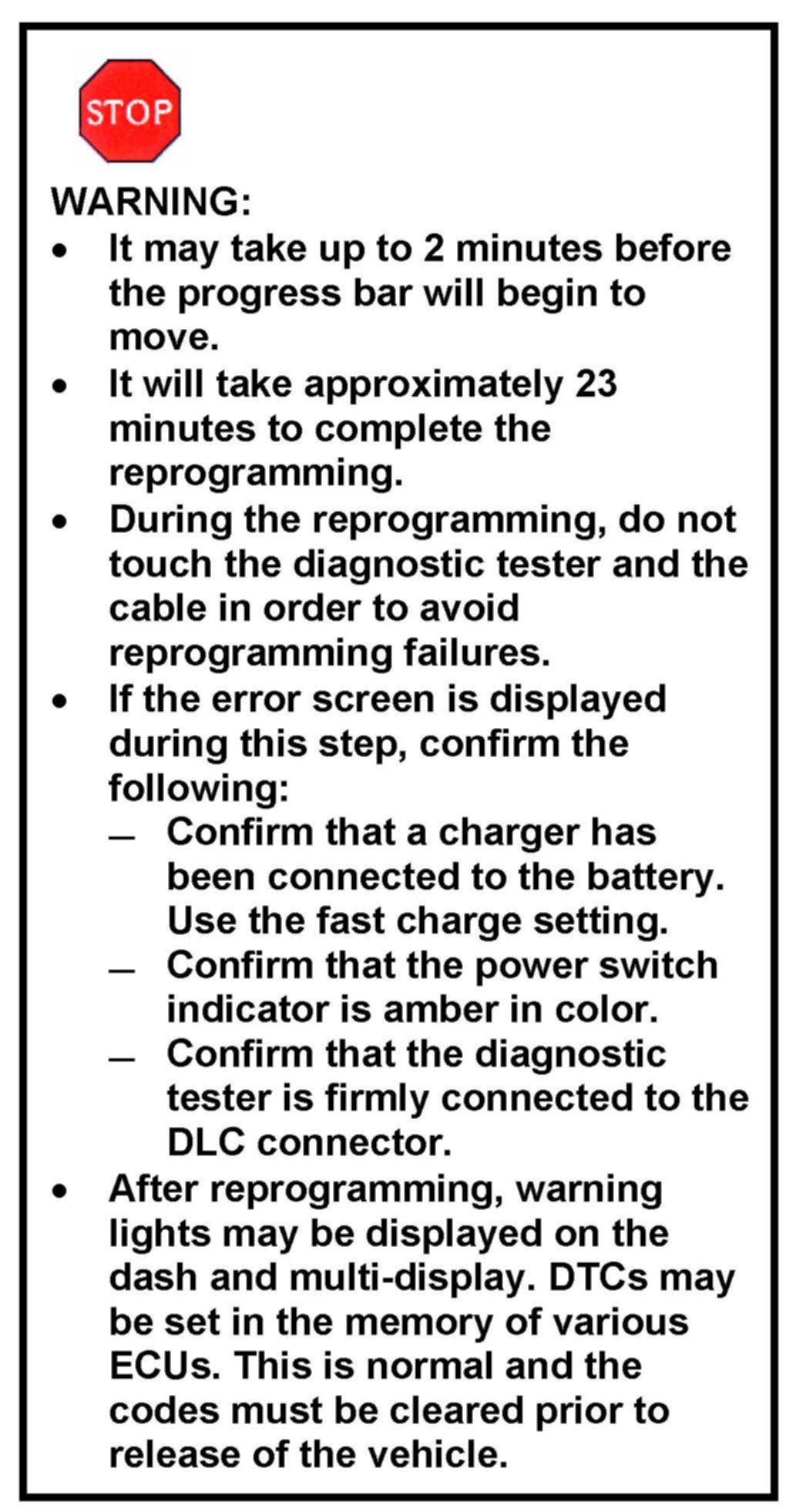 STOP

WARNING:

• It may take up to 2 minutes before the progress bar will begin to move.
• It will take approximately 23 minutes to complete the reprogramming.
• During the reprogramming, do not touch the diagnostic tester and the cable in order to avoid reprogramming failures.
• If the error screen is displayed during this step, confirm the following:
- Confirm that a charger has been connected to the battery. Use the fast charge setting.
- Confirm that the power switch indicator is amber in color.
- Confirm that the diagnostic tester is firmly connected to the DLC connector.
• After reprogramming, warning lights may be displayed on the dash and multi-display. DTCs may be set in the memory of various ECUs. This is normal and the codes must be cleared prior to release of the vehicle.